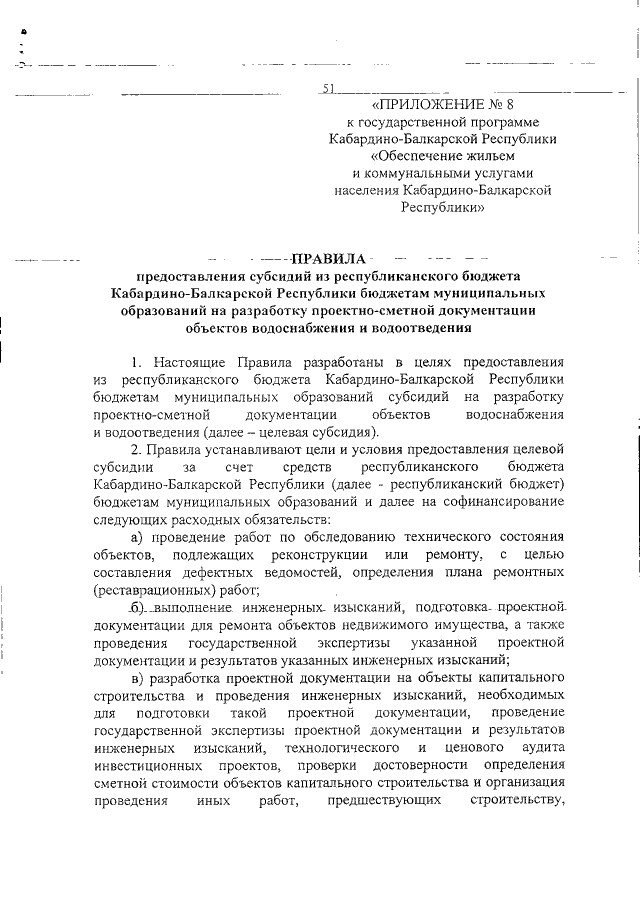 51

«ПРИЛОЖЕНИЕ № 8
к государственной программе
Кабардино-Балкарской Республики
«Обеспечение жильем
и коммунальными услугами
населения Кабардино-Балкарской
Республики»

ПРАВИЛА
предоставления субсидий из республиканского бюджета Кабардино-Балкарской Республики бюджетам муниципальных образований на разработку проектно-сметной документации объектов водоснабжения и водоотведения

1. Настоящие Правила разработаны в целях предоставления из республиканского бюджета Кабардино-Балкарской Республики бюджетам муниципальных образований субсидий на разработку проектно-сметной документации объектов водоснабжения и водоотведения (далее – целевая субсидия).

2. Правила устанавливают цели и условия предоставления целевой субсидии за счет средств республиканского бюджета Кабардино-Балкарской Республики (далее - республиканский бюджет) бюджетам муниципальных образований и далее на софинансирование следующих расходных обязательств:

а) проведение работ по обследованию технического состояния объектов, подлежащих реконструкции или ремонту, с целью составления дефектных ведомостей, определения плана ремонтных (реставрационных) работ;

б) выполнение инженерных изысканий, подготовка проектной документации для ремонта объектов недвижимого имущества, а также проведения государственной экспертизы указанной проектной документации и результатов указанных инженерных изысканий;

в) разработка проектной документации на объекты капитального строительства и проведения инженерных изысканий, необходимых для подготовки такой проектной документации, проведение государственной экспертизы проектной документации и результатов инженерных изысканий, технологического и ценового аудита инвестиционных проектов, проверки достоверности определения сметной стоимости объектов капитального строительства и организация проведения иных работ, предшествующих строительству,